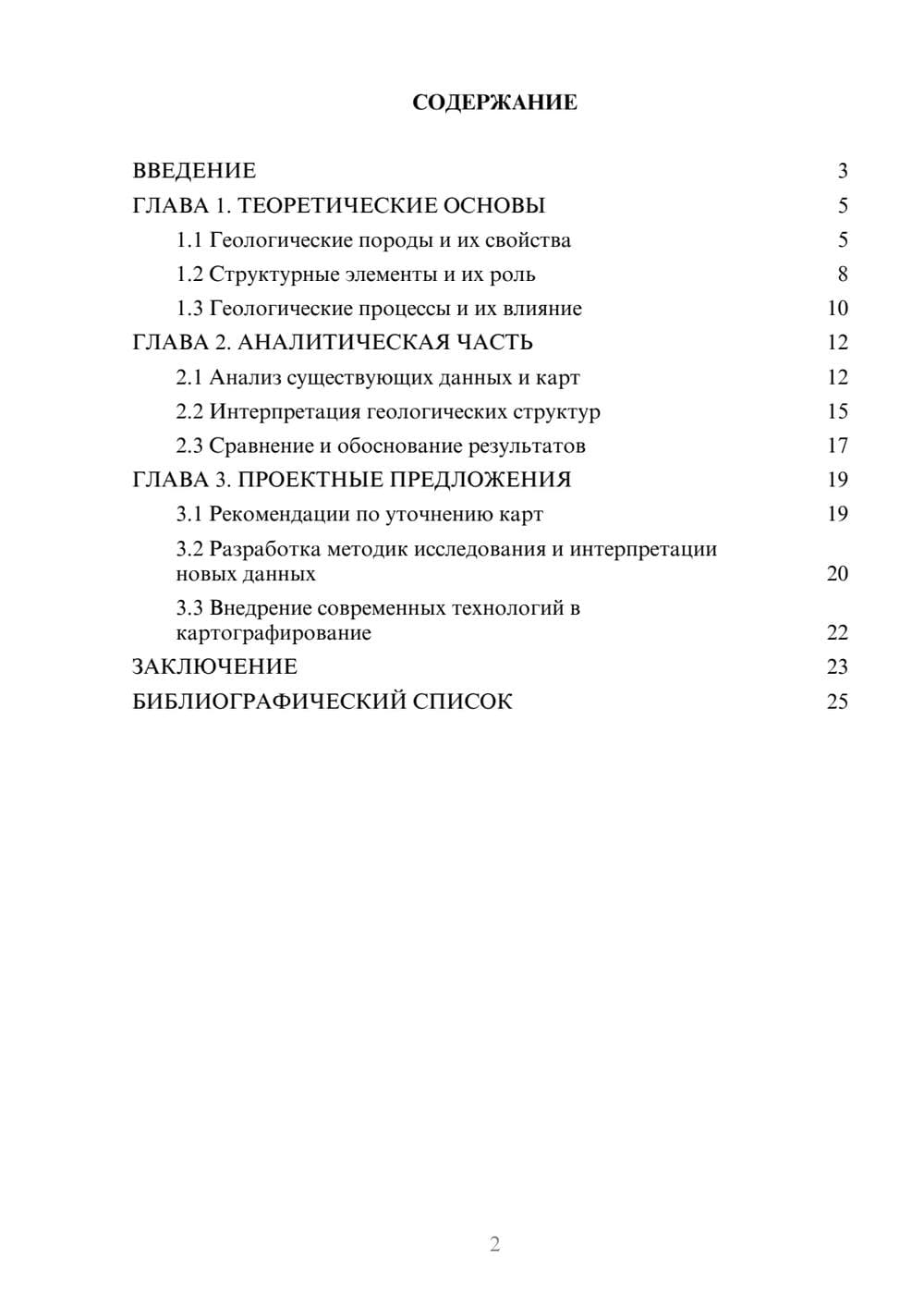 СОДЕРЖАНИЕ

ВВЕДЕНИЕ 3
ГЛАВА 1. ТЕОРЕТИЧЕСКИЕ ОСНОВЫ 5
1.1 Геологические породы и их свойства 5
1.2 Структурные элементы и их роль 8
1.3 Геологические процессы и их влияние 10
ГЛАВА 2. АНАЛИТИЧЕСКАЯ ЧАСТЬ 12
2.1 Анализ существующих данных и карт 12
2.2 Интерпретация геологических структур 15
2.3 Сравнение и обоснование результатов 17
ГЛАВА 3. ПРОЕКТНЫЕ ПРЕДЛОЖЕНИЯ 19
3.1 Рекомендации по уточнению карт 19
3.2 Разработка методик исследования и интерпретации новых данных 20
3.3 Внедрение современных технологий в картографирование 22
ЗАКЛЮЧЕНИЕ 23
БИБЛИОГРАФИЧЕСКИЙ СПИСОК 25

2